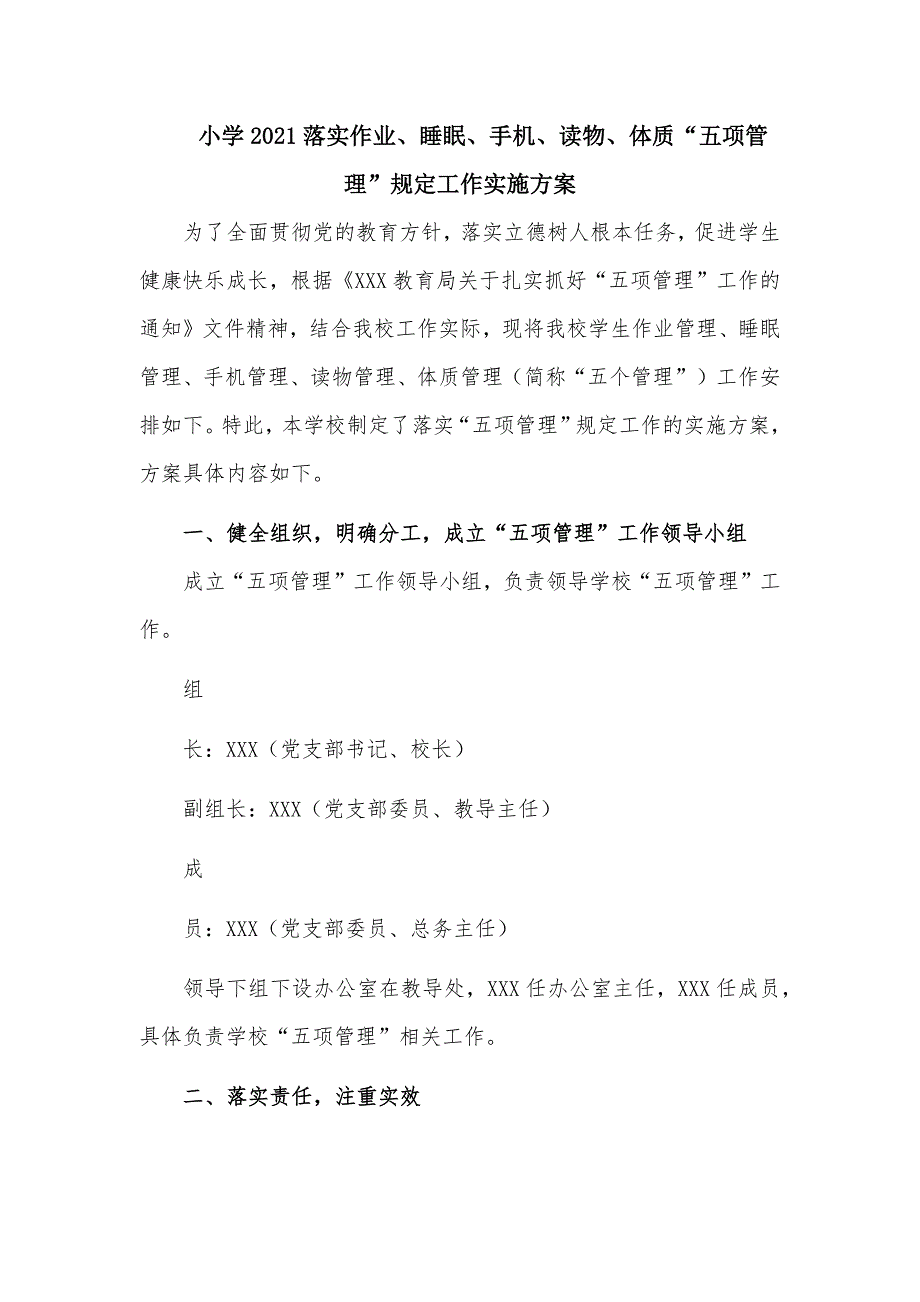 小学2021落实作业、睡眠、手机、读物、体质“五项管理”规定工作实施方案

为了全面贯彻党的教育方针，落实立德树人根本任务，促进学生健康快乐成长，根据《XXX教育局关于扎实抓好“五项管理”工作的通知》文件精神，结合我校工作实际，现将我校学生作业管理、睡眠管理、手机管理、读物管理、体质管理（简称“五个管理”）工作安排如下。特此，本学校制定了落实“五项管理”规定工作的实施方案，方案具体内容如下。

一、健全组织，明确分工，成立“五项管理”工作领导小组

成立“五项管理”工作领导小组，负责领导学校“五项管理”工作。

组

长：XXX（党支部书记、校长）

副组长：XXX（党支部委员、教导主任）

成

员：XXX（党支部委员、总务主任）

领导下组下设办公室在教导处，XXX任办公室主任，XXX任成员，具体负责学校“五项管理”相关工作。

二、落实责任，注重实效